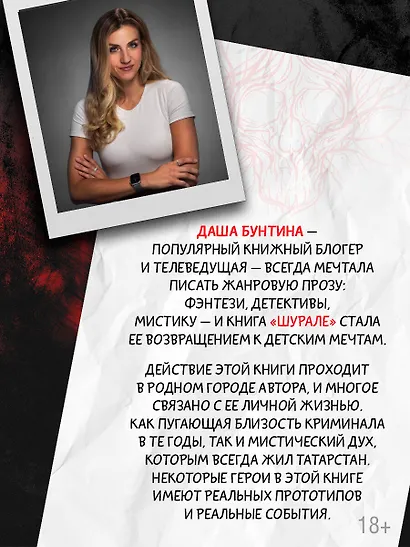 ДАША БУНТИНА — ПОПУЛЯРНЫЙ КНИЖНЫЙ БЛОГЕР И ТЕЛЕВЕДУЩАЯ — ВСЕГДА МЕЧТАЛА ПИСАТЬ ЖАНРОВУЮ ПРОЗУ: ФЭНТЕЗИ, ДЕТЕКТИВЫ, МИСТИКУ — И КНИГА «ШУРАЛЕ» СТАЛА ЕЕ ВОЗВРАЩЕНИЕМ К ДЕТСКИМ МЕЧТАМ.

ДЕЙСТВИЕ ЭТОЙ КНИГИ ПРОХОДИТ В РОДНОМ ГОРОДЕ АВТОРА, И МНОГОЕ СВЯЗАНО С ЕЕ ЛИЧНОЙ ЖИЗНЬЮ. КАК ПУГАЮЩАЯ БЛИЗОСТЬ КРИМИНАЛА В ТЕ ГОДЫ, ТАК И МИСТИЧЕСКИЙ ДУХ, КОТОРЫМ ВСЕГДА ЖИЛ ТАТАРСТАН. НЕКОТОРЫЕ ГЕРОИ В ЭТОЙ КНИГЕ ИМЕЮТ РЕАЛЬНЫХ ПРОТОТИПОВ И РЕАЛЬНЫЕ СОБЫТИЯ.

18+